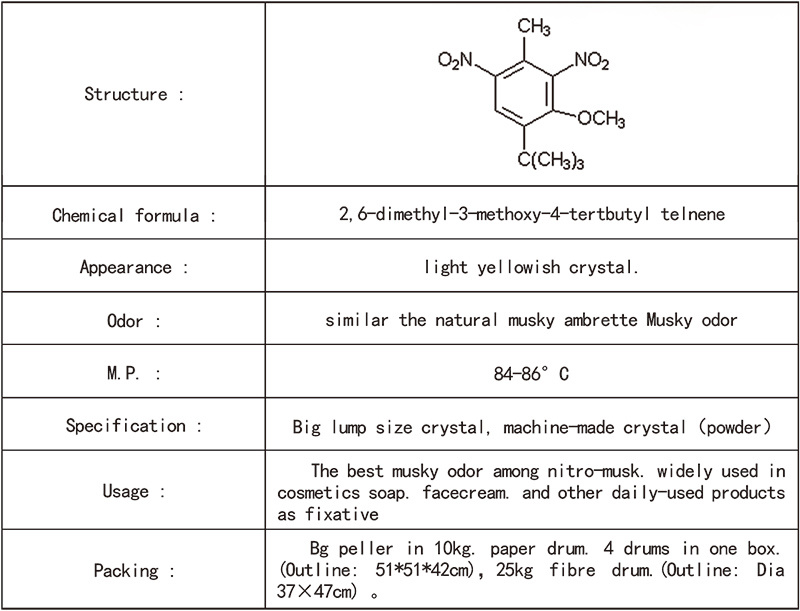 | Structure : | $CH_3$ $O_2N$ $NO_2$ $OCH_3$ $C(CH_3)_3$ |
|---|---|
| Chemical formula : | 2,6-dimethyl-3-methoxy-4-tertbutyl telnene |
| Appearance : | light yellowish crystal. |
| Odor : | similar the natural musky ambrette Musky odor |
| M.P. : | 84-86° C |
| Specification : | Big lump size crystal, machine-made crystal (powder) |
| Usage : | The best musky odor among nitro-musk. widely used in cosmetics soap. facecream. and other daily-used products as fixative |
| Packing : | Bg peller in 10kg. paper drum. 4 drums in one box. (Outline: 51*51*42cm), 25kg fibre drum.(Outline: Dia 37×47cm) 。 |